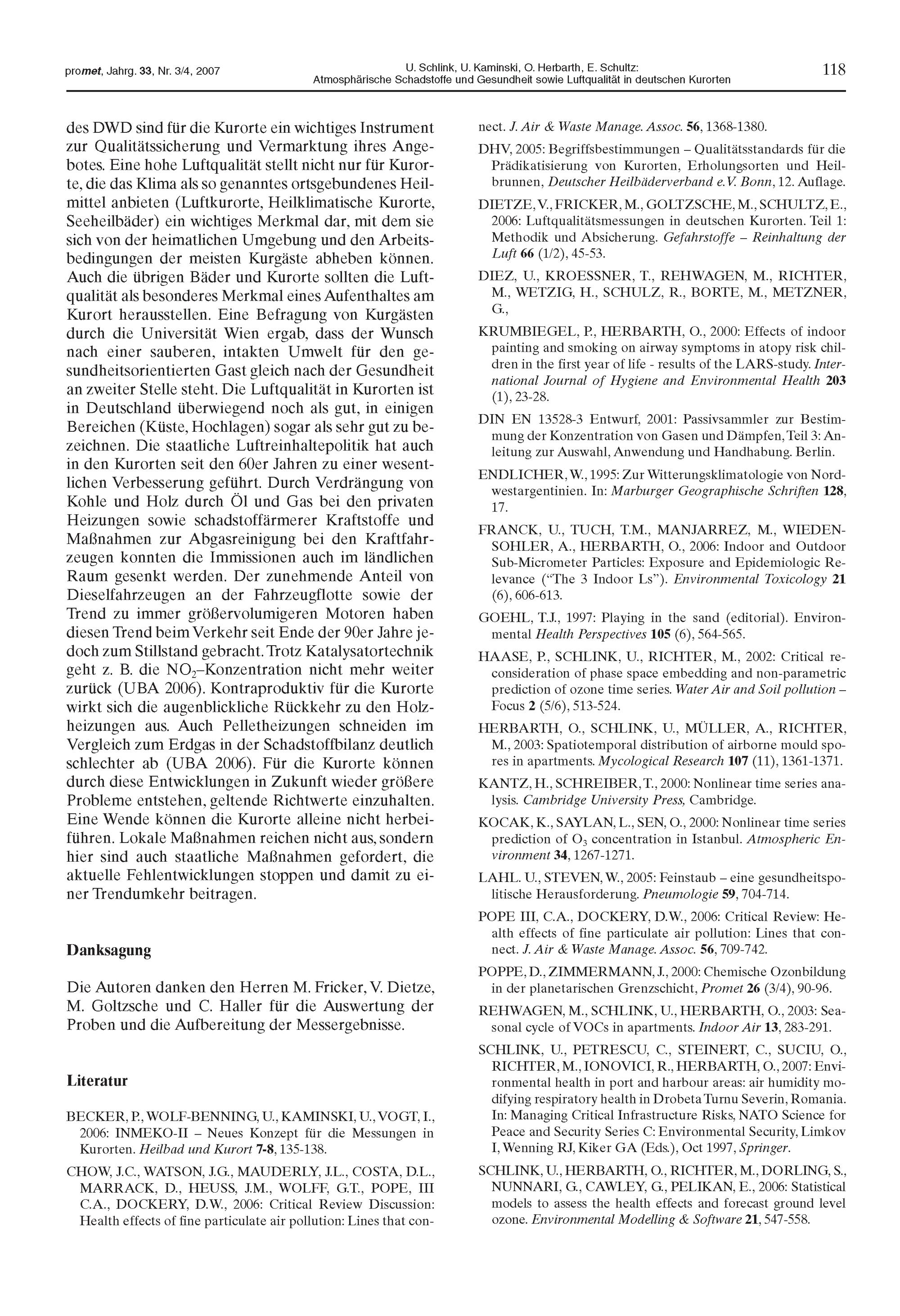 promet, Jahrg. 33, Nr. 3/4, 2007

U. Schlink, U. Kaminski, O. Herbarth, E. Schultz:
Atmosphärische Schadstoffe und Gesundheit sowie Luftqualität in deutschen Kurorten

118

des DWD sind für die Kurorte ein wichtiges Instrument zur Qualitätssicherung und Vermarktung ihres Angebotes. Eine hohe Luftqualität stellt nicht nur für Kurorte, die das Klima als so genanntes ortsgebundenes Heilmittel anbieten (Luftkurorte, Heilklimatische Kurorte, Seeheilbäder) ein wichtiges Merkmal dar, mit dem sie sich von der heimatlichen Umgebung und den Arbeitsbedingungen der meisten Kurgäste abheben können. Auch die übrigen Bäder und Kurorte sollten die Luftqualität als besonderes Merkmal eines Aufenthaltes am Kurort herausstellen. Eine Befragung von Kurgästen durch die Universität Wien ergab, dass der Wunsch nach einer sauberen, intakten Umwelt für den gesundheitsorientierten Gast gleich nach der Gesundheit an zweiter Stelle steht. Die Luftqualität in Kurorten ist in Deutschland überwiegend noch als gut, in einigen Bereichen (Küste, Hochlagen) sogar als sehr gut zu bezeichnen. Die staatliche Luftreinhaltepolitik hat auch in den Kurorten seit den 60er Jahren zu einer wesentlichen Verbesserung geführt. Durch Verdrängung von Kohle und Holz durch Öl und Gas bei den privaten Heizungen sowie schadstoffärmerer Kraftstoffe und Maßnahmen zur Abgasreinigung bei den Kraftfahrzeugen konnten die Immissionen auch im ländlichen Raum gesenkt werden. Der zunehmende Anteil von Dieselfahrzeugen an der Fahrzeugflotte sowie der Trend zu immer größervolumigeren Motoren haben diesen Trend beim Verkehr seit Ende der 90er Jahre jedoch zum Stillstand gebracht. Trotz Katalysatortechnik geht z. B. die $NO_2$–Konzentration nicht mehr weiter zurück (UBA 2006). Kontraproduktiv für die Kurorte wirkt sich die augenblickliche Rückkehr zu den Holzheizungen aus. Auch Pelletheizungen schneiden im Vergleich zum Erdgas in der Schadstoffbilanz deutlich schlechter ab (UBA 2006). Für die Kurorte können durch diese Entwicklungen in Zukunft wieder größere Probleme entstehen, geltende Richtwerte einzuhalten. Eine Wende können die Kurorte alleine nicht herbeiführen. Lokale Maßnahmen reichen nicht aus, sondern hier sind auch staatliche Maßnahmen gefordert, die aktuelle Fehlentwicklungen stoppen und damit zu einer Trendumkehr beitragen.

Danksagung

Die Autoren danken den Herren M. Fricker, V. Dietze, M. Goltzsche und C. Haller für die Auswertung der Proben und die Aufbereitung der Messergebnisse.

Literatur

BECKER, P., WOLF-BENNING, U., KAMINSKI, U., VOGT, I., 2006: INMEKO-II – Neues Konzept für die Messungen in Kurorten. Heilbad und Kurort 7-8, 135-138.

CHOW, J.C., WATSON, J.G., MAUDERLY, J.L., COSTA, D.L., MARRACK, D., HEUSS, J.M., WOLFF, G.T., POPE, III C.A., DOCKERY, D.W., 2006: Critical Review Discussion: Health effects of fine particulate air pollution: Lines that connect. J. Air & Waste Manage. Assoc. 56, 1368-1380.

DHV, 2005: Begriffsbestimmungen – Qualitätsstandards für die Prädikatisierung von Kurorten, Erholungsorten und Heilbrunnen, Deutscher Heilbäderverband e.V. Bonn, 12. Auflage.

DIETZE, V., FRICKER, M., GOLTZSCHE, M., SCHULTZ, E., 2006: Luftqualitätsmessungen in deutschen Kurorten. Teil 1: Methodik und Absicherung. Gefahrstoffe – Reinhaltung der Luft 66 (1/2), 45-53.

DIEZ, U., KROESSNER, T., REHWAGEN, M., RICHTER, M., WETZIG, H., SCHULZ, R., BORTE, M., METZNER, G.,

KRUMBIEGEL, P., HERBARTH, O., 2000: Effects of indoor painting and smoking on airway symptoms in atopy risk children in the first year of life - results of the LARS-study. International Journal of Hygiene and Environmental Health 203 (1), 23-28.

DIN EN 13528-3 Entwurf, 2001: Passivsammler zur Bestimmung der Konzentration von Gasen und Dämpfen, Teil 3: Anleitung zur Auswahl, Anwendung und Handhabung. Berlin.

ENDLICHER, W., 1995: Zur Witterungsklimatologie von Nordwestargentinien. In: Marburger Geographische Schriften 128, 17.

FRANCK, U., TUCH, T.M., MANJARREZ, M., WIEDENSOHLER, A., HERBARTH, O., 2006: Indoor and Outdoor Sub-Micrometer Particles: Exposure and Epidemiologic Relevance (“The 3 Indoor Ls”). Environmental Toxicology 21 (6), 606-613.

GOEHL, T.J., 1997: Playing in the sand (editorial). Environmental Health Perspectives 105 (6), 564-565.

HAASE, P., SCHLINK, U., RICHTER, M., 2002: Critical reconsideration of phase space embedding and non-parametric prediction of ozone time series. Water Air and Soil pollution – Focus 2 (5/6), 513-524.

HERBARTH, O., SCHLINK, U., MÜLLER, A., RICHTER, M., 2003: Spatiotemporal distribution of airborne mould spores in apartments. Mycological Research 107 (11), 1361-1371.

KANTZ, H., SCHREIBER, T., 2000: Nonlinear time series analysis. Cambridge University Press, Cambridge.

KOCAK, K., SAYLAN, L., SEN, O., 2000: Nonlinear time series prediction of $O_3$ concentration in Istanbul. Atmospheric Environment 34, 1267-1271.

LAHL. U., STEVEN, W., 2005: Feinstaub – eine gesundheitspolitische Herausforderung. Pneumologie 59, 704-714.

POPE III, C.A., DOCKERY, D.W., 2006: Critical Review: Health effects of fine particulate air pollution: Lines that connect. J. Air & Waste Manage. Assoc. 56, 709-742.

POPPE, D., ZIMMERMANN, J., 2000: Chemische Ozonbildung in der planetarischen Grenzschicht, Promet 26 (3/4), 90-96.

REHWAGEN, M., SCHLINK, U., HERBARTH, O., 2003: Seasonal cycle of VOCs in apartments. Indoor Air 13, 283-291.

SCHLINK, U., PETRESCU, C., STEINERT, C., SUCIU, O., RICHTER, M., IONOVICI, R., HERBARTH, O., 2007: Environmental health in port and harbour areas: air humidity modifying respiratory health in Drobeta Turnu Severin, Romania. In: Managing Critical Infrastructure Risks, NATO Science for Peace and Security Series C: Environmental Security, Limkov I, Wenning RJ, Kiker GA (Eds.), Oct 1997, Springer.

SCHLINK, U., HERBARTH, O., RICHTER, M., DORLING, S., NUNNARI, G., CAWLEY, G., PELIKAN, E., 2006: Statistical models to assess the health effects and forecast ground level ozone. Environmental Modelling & Software 21, 547-558.